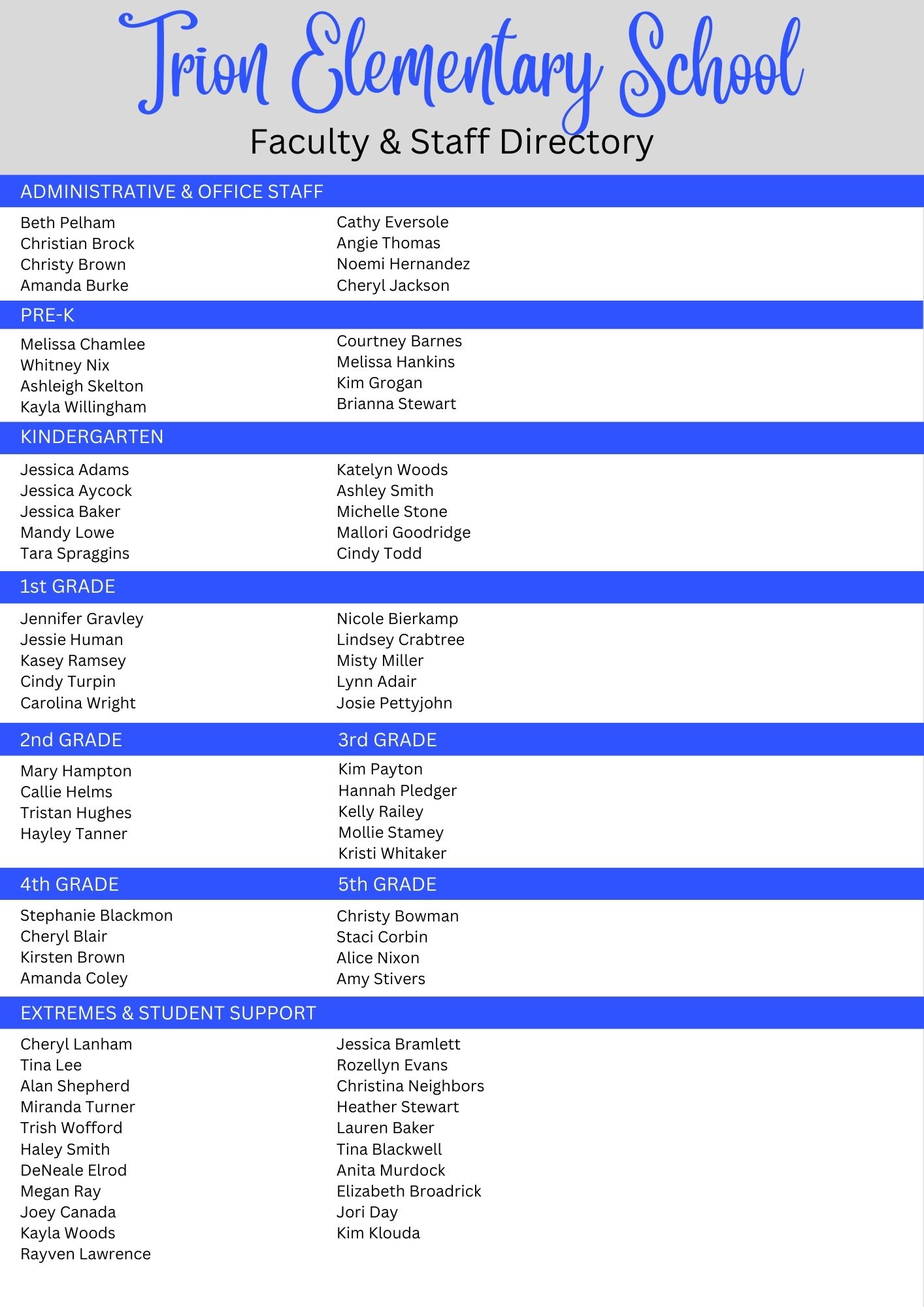 Trion Elementary School
Faculty & Staff Directory

ADMINISTRATIVE & OFFICE STAFF

Beth Pelham
Christian Brock
Christy Brown
Amanda Burke

Cathy Eversole
Angie Thomas
Noemi Hernandez
Cheryl Jackson

PRE-K

Melissa Chamlee
Whitney Nix
Ashleigh Skelton
Kayla Willingham

Courtney Barnes
Melissa Hankins
Kim Grogan
Brianna Stewart

KINDERGARTEN

Jessica Adams
Jessica Aycock
Jessica Baker
Mandy Lowe
Tara Spraggins

Katelyn Woods
Ashley Smith
Michelle Stone
Mallori Goodridge
Cindy Todd

1st GRADE

Jennifer Gravley
Jessie Human
Kasey Ramsey
Cindy Turpin
Carolina Wright

Nicole Bierkamp
Lindsey Crabtree
Misty Miller
Lynn Adair
Josie Pettyjohn

2nd GRADE

Mary Hampton
Callie Helms
Tristan Hughes
Hayley Tanner

3rd GRADE

Kim Payton
Hannah Pledger
Kelly Railey
Mollie Stamey
Kristi Whitaker

4th GRADE

Stephanie Blackmon
Cheryl Blair
Kirsten Brown
Amanda Coley

5th GRADE

Christy Bowman
Staci Corbin
Alice Nixon
Amy Stivers

EXTREMES & STUDENT SUPPORT

Cheryl Lanham
Tina Lee
Alan Shepherd
Miranda Turner
Trish Wofford
Haley Smith
DeNeale Elrod
Megan Ray
Joey Canada
Kayla Woods
Rayven Lawrence

Jessica Bramlett
Rozellyn Evans
Christina Neighbors
Heather Stewart
Lauren Baker
Tina Blackwell
Anita Murdock
Elizabeth Broadrick
Jori Day
Kim Klouda